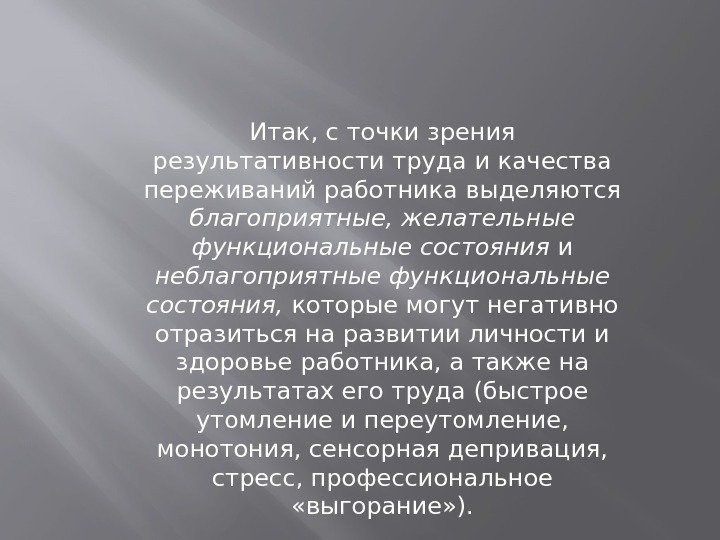 Итак, с точки зрения результативности труда и качества переживаний работника выделяются благоприятные, желательные функциональные состояния и неблагоприятные функциональные состояния, которые могут негативно отразиться на развитии личности и здоровье работника, а также на результатах его труда (быстрое утомление и переутомление, монотония, сенсорная депривация, стресс, профессиональное «выгорание»).